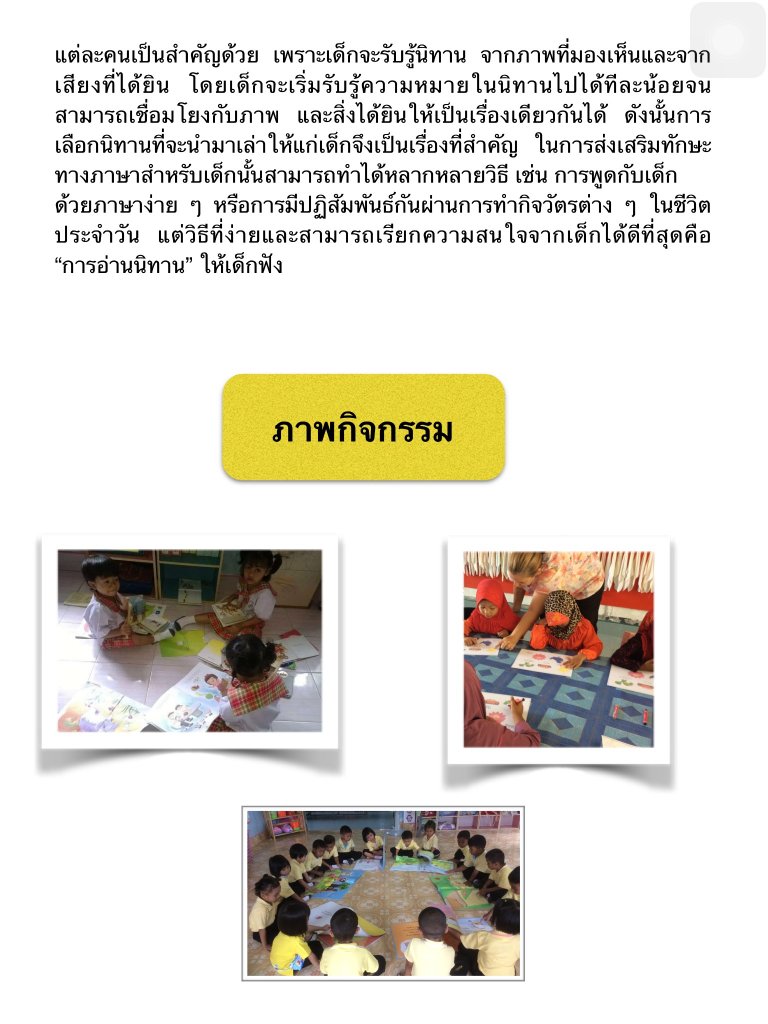 แต่ละคนเป็นสำคัญด้วย เพราะเด็กจะรับรู้นิทาน จากภาพที่มองเห็นและจากเสียงที่ได้ยิน โดยเด็กจะเริ่มรับรู้ความหมายในนิทานไปได้ทีละน้อยจนสามารถเชื่อมโยงกับภาพ และสิ่งได้ยินให้เป็นเรื่องเดียวกันได้ ดังนั้นการเลือกนิทานที่จะนำมาเล่าให้แก่เด็กจึงเป็นเรื่องที่สำคัญ ในการส่งเสริมทักษะทางภาษาสำหรับเด็กนั้นสามารถทำได้หลากหลายวิธี เช่น การพูดกับเด็กด้วยภาษาง่าย ๆ หรือการมีปฏิสัมพันธ์กันผ่านการทำกิจวัตรต่าง ๆ ในชีวิตประจำวัน แต่วิธีที่ง่ายและสามารถเรียกความสนใจจากเด็กได้ดีที่สุดคือ "การอ่านนิทาน" ให้เด็กฟัง

ภาพกิจกรรม